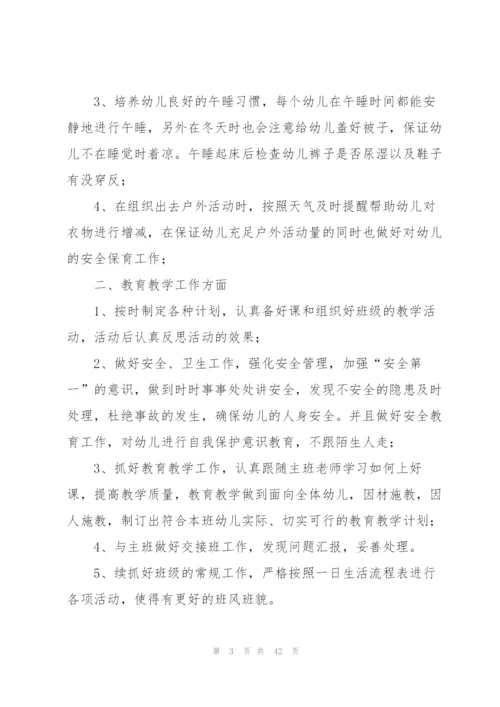 3、培养幼儿良好的午睡习惯，每个幼儿在午睡时间都能安静地进行午睡，另外在冬天时也会注意给幼儿盖好被子，保证幼儿不在睡觉时着凉。午睡起床后检查幼儿裤子是否尿湿以及鞋子有没穿反；

4、在组织出去户外活动时，按照天气及时提醒帮助幼儿对衣物进行增减，在保证幼儿充足户外活动量的同时也做好对幼儿的安全保育工作；

二、教育教学工作方面

1、按时制定各种计划，认真备好课和组织好班级的教学活动，活动后认真反思活动的效果；

2、做好安全、卫生工作，强化安全管理，加强“安全第一”的意识，做到时时事事处处讲安全，发现不安全的隐患及时处理，杜绝事故的发生，确保幼儿的人身安全。并且做好安全教育工作，对幼儿进行自我保护意识教育，不跟陌生人走；

3、抓好教育教学工作，认真跟随主班老师学习如何上好课，提高教学质量，教育教学做到面向全体幼儿，因材施教，因人施教，制订出符合本班幼儿实际、切实可行的教育教学计划；

4、与主班做好交接班工作，发现问题汇报，妥善处理。

5、续抓好班级的常规工作，严格按照一日生活流程表进行各项活动，使得有更好的班风班貌。

第 3 页 共 42 页